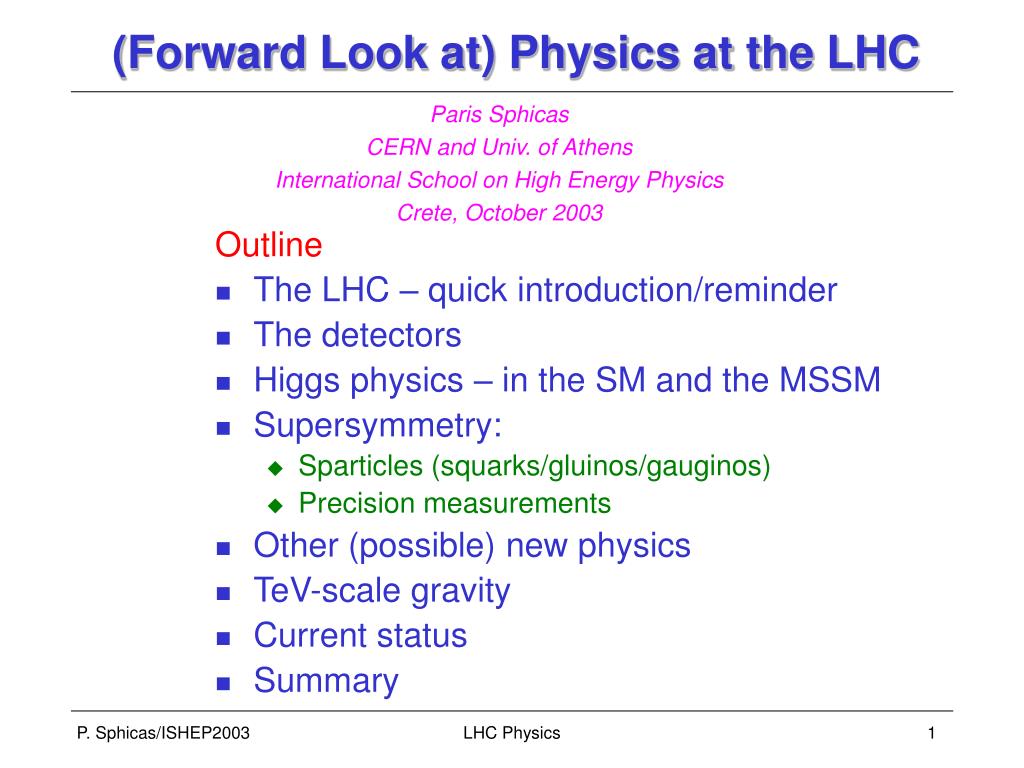 (Forward Look at) Physics at the LHC

Paris Sphicas
CERN and Univ. of Athens
International School on High Energy Physics
Crete, October 2003

Outline
- The LHC – quick introduction/reminder
- The detectors
- Higgs physics – in the SM and the MSSM
- Supersymmetry:
  - Sparticles (squarks/gluinos/gauginos)
  - Precision measurements
- Other (possible) new physics
- TeV-scale gravity
- Current status
- Summary

P. Sphicas/ISHEP2003 LHC Physics 1